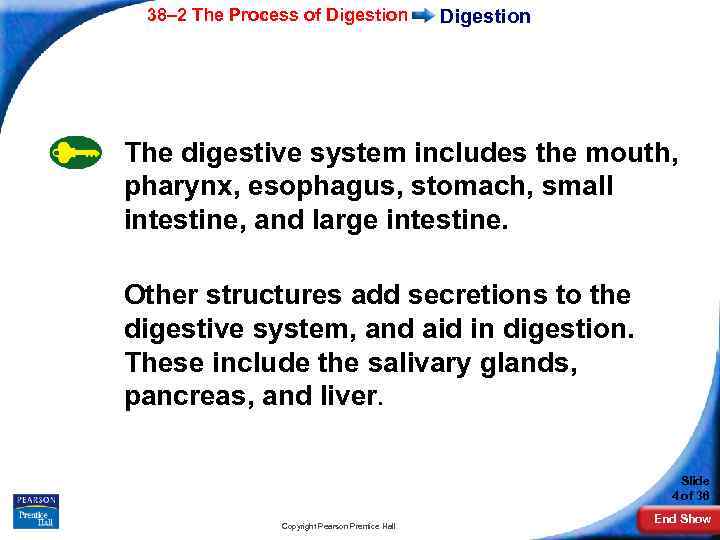 38–2 The Process of Digestion Digestion

The digestive system includes the mouth, pharynx, esophagus, stomach, small intestine, and large intestine.

Other structures add secretions to the digestive system, and aid in digestion. These include the salivary glands, pancreas, and liver.

PEARSON Prentice Hall

Copyright Pearson Prentice Hall

Slide 4 of 36

End Show